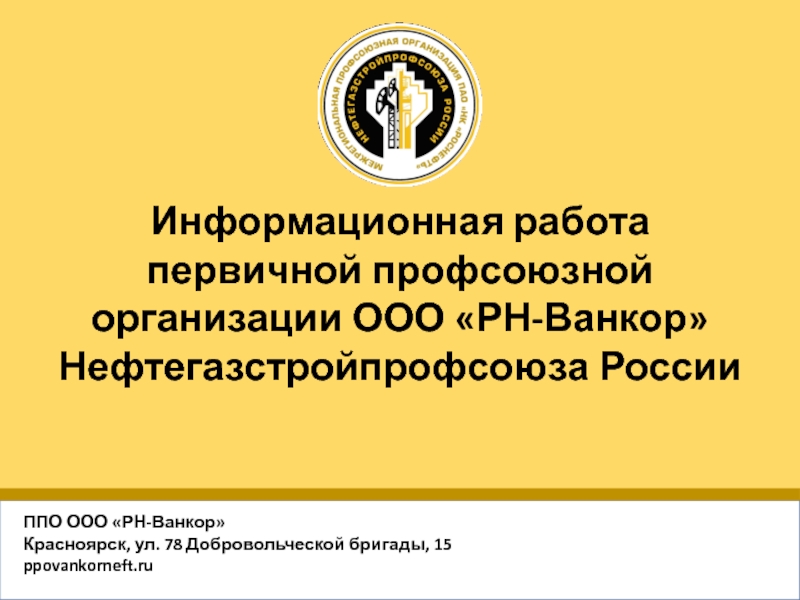 МЕЖРЕГИОНАЛЬНАЯ ПРОФСОЮЗНАЯ ОРГАНИЗАЦИЯ ПАО «НК «РОСНЕФТЬ»
НЕФТЕГАЗСТРОЙПРОФСОЮЗА РОССИИ

Информационная работа первичной профсоюзной организации ООО «РН-Ванкор» Нефтегазстройпрофсоюза России

ППО ООО «РН-Ванкор»
Красноярск, ул. 78 Добровольческой бригады, 15
ppovankorneft.ru